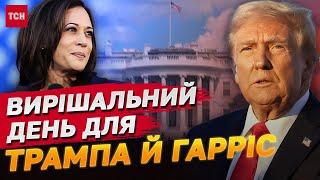 ТСН

ВИРІШАЛЬНИЙ ДЕНЬ ДЛЯ ТРАМПА Й ГАРРІС